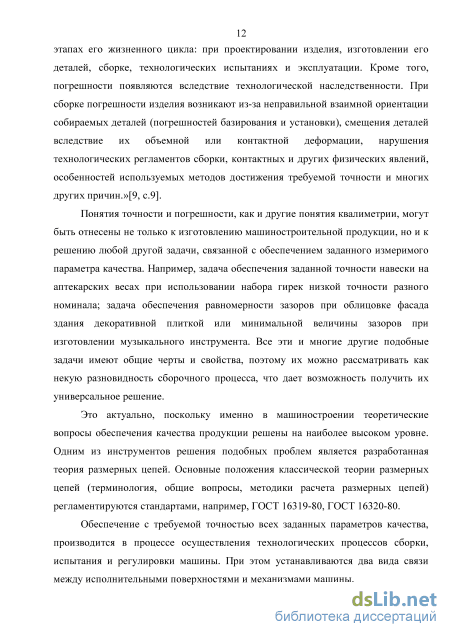 12

этапах его жизненного цикла: при проектировании изделия, изготовлении его деталей, сборке, технологических испытаниях и эксплуатации. Кроме того, погрешности появляются вследствие технологической наследственности. При сборке погрешности изделия возникают из-за неправильной взаимной ориентации собираемых деталей (погрешностей базирования и установки), смещения деталей вследствие их объемной или контактной деформации, нарушения технологических регламентов сборки, контактных и других физических явлений, особенностей используемых методов достижения требуемой точности и многих других причин.»[9, с.9].

Понятия точности и погрешности, как и другие понятия квалиметрии, могут быть отнесены не только к изготовлению машиностроительной продукции, но и к решению любой другой задачи, связанной с обеспечением заданного измеримого параметра качества. Например, задача обеспечения заданной точности навески на аптекарских весах при использовании набора гирек низкой точности разного номинала; задача обеспечения равномерности зазоров при облицовке фасада здания декоративной плиткой или минимальной величины зазоров при изготовлении музыкального инструмента. Все эти и многие другие подобные задачи имеют общие черты и свойства, поэтому их можно рассматривать как некую разновидность сборочного процесса, что дает возможность получить их универсальное решение.

Это актуально, поскольку именно в машиностроении теоретические вопросы обеспечения качества продукции решены на наиболее высоком уровне. Одним из инструментов решения подобных проблем является разработанная теория размерных цепей. Основные положения классической теории размерных цепей (терминология, общие вопросы, методики расчета размерных цепей) регламентируются стандартами, например, ГОСТ 16319-80, ГОСТ 16320-80.

Обеспечение с требуемой точностью всех заданных параметров качества, производится в процессе осуществления технологических процессов сборки, испытания и регулировки машины. При этом устанавливаются два вида связи между исполнительными поверхностями и механизмами машины.

dsLib.net
библиотека диссертаций